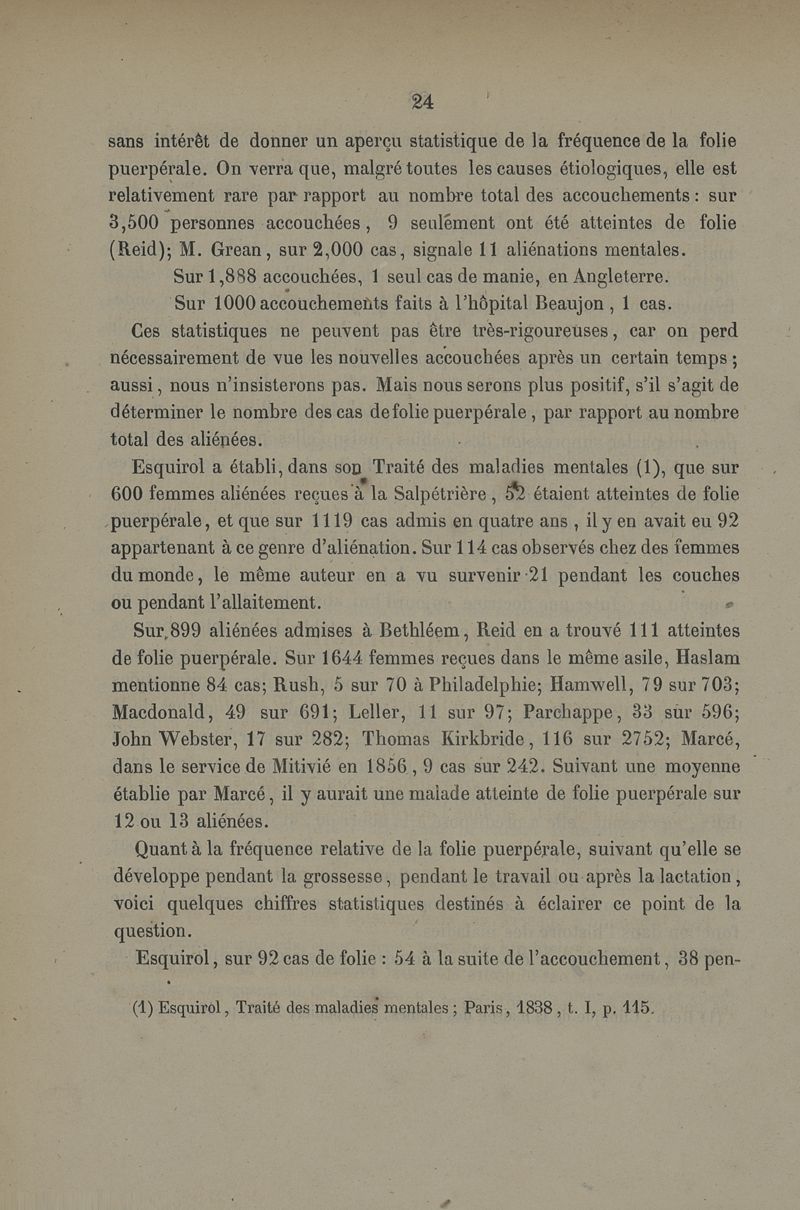 24

sans intérêt de donner un aperçu statistique de la fréquence de la folie puerpérale. On verra que, malgré toutes les causes étiologiques, elle est relativement rare par rapport au nombre total des accouchements : sur 3,500 personnes accouchées, 9 seulement ont été atteintes de folie (Reid); M. Grean, sur 2,000 cas, signale 11 aliénations mentales.

Sur 1,888 accouchées, 1 seul cas de manie, en Angleterre.

Sur 1000 accouchements faits à l'hôpital Beaujon, 1 cas.

Ces statistiques ne peuvent pas être très-rigoureuses, car on perd nécessairement de vue les nouvelles accouchées après un certain temps ; aussi, nous n'insisterons pas. Mais nous serons plus positif, s'il s'agit de déterminer le nombre des cas de folie puerpérale, par rapport au nombre total des aliénées.

Esquirol a établi, dans son Traité des maladies mentales (1), que sur 600 femmes aliénées reçues à la Salpétrière, 52 étaient atteintes de folie puerpérale, et que sur 1119 cas admis en quatre ans, il y en avait eu 92 appartenant à ce genre d'aliénation. Sur 114 cas observés chez des femmes du monde, le même auteur en a vu survenir 21 pendant les couches ou pendant l'allaitement.

Sur 899 aliénées admises à Bethléem, Reid en a trouvé 111 atteintes de folie puerpérale. Sur 1644 femmes reçues dans le même asile, Haslam mentionne 84 cas; Rush, 5 sur 70 à Philadelphie; Hamwell, 79 sur 703; Macdonald, 49 sur 691; Leller, 11 sur 97; Parchappe, 33 sur 596; John Webster, 17 sur 282; Thomas Kirkbride, 116 sur 2752; Marcé, dans le service de Mitivié en 1856, 9 cas sur 242. Suivant une moyenne établie par Marcé, il y aurait une malade atteinte de folie puerpérale sur 12 ou 13 aliénées.

Quant à la fréquence relative de la folie puerpérale, suivant qu'elle se développe pendant la grossesse, pendant le travail ou après la lactation, voici quelques chiffres statistiques destinés à éclairer ce point de la question.

Esquirol, sur 92 cas de folie : 54 à la suite de l'accouchement, 38 pen-

(1) Esquirol, Traité des maladies mentales ; Paris, 1838, t. I, p. 115.